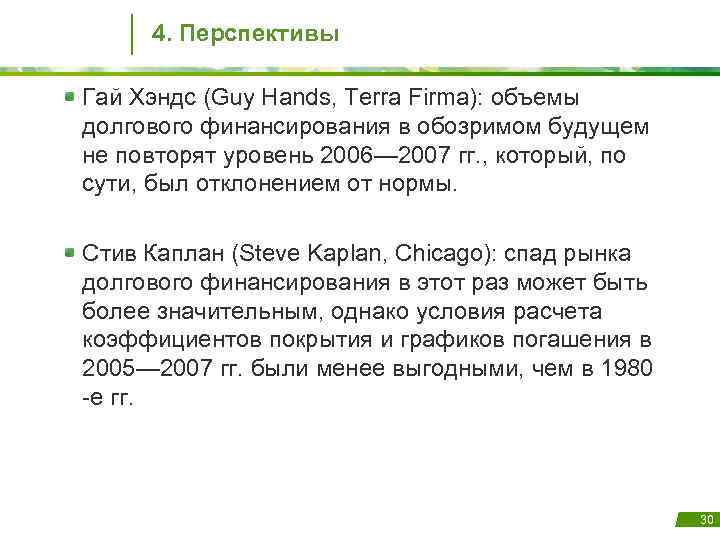 4. Перспективы

Гай Хэндс (Guy Hands, Terra Firma): объемы долгового финансирования в обозримом будущем не повторят уровень 2006—2007 гг., который, по сути, был отклонением от нормы.

Стив Каплан (Steve Kaplan, Chicago): спад рынка долгового финансирования в этот раз может быть более значительным, однако условия расчета коэффициентов покрытия и графиков погашения в 2005—2007 гг. были менее выгодными, чем в 1980 -е гг.

30